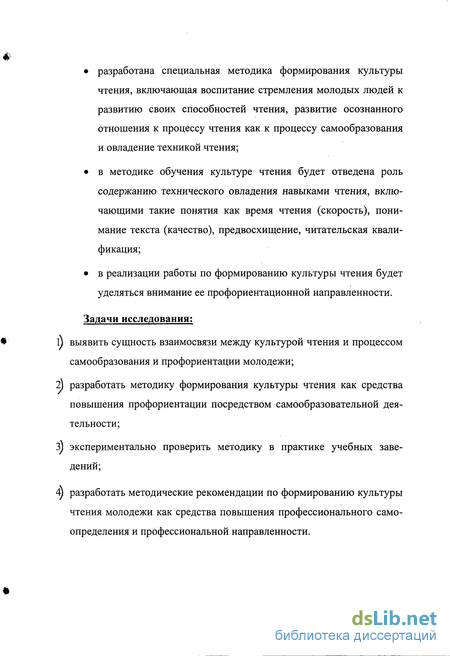 • разработана специальная методика формирования культуры чтения, включающая воспитание стремления молодых людей к развитию своих способностей чтения, развитие осознанного отношения к процессу чтения как к процессу самообразования и овладение техникой чтения;

• в методике обучения культуре чтения будет отведена роль содержанию технического овладения навыками чтения, включающими такие понятия как время чтения (скорость), понимание текста (качество), предвосхищение, читательская квалификация;

• в реализации работы по формированию культуры чтения будет уделяться внимание ее профориентационной направленности.

Задачи исследования:

1) выявить сущность взаимосвязи между культурой чтения и процессом самообразования и профориентации молодежи;

2) разработать методику формирования культуры чтения как средства повышения профориентации посредством самообразовательной деятельности;

3) экспериментально проверить методику в практике учебных заведений;

4) разработать методические рекомендации по формированию культуры чтения молодежи как средства повышения профессионального самоопределения и профессиональной направленности.

dsLib.net
библиотека диссертаций